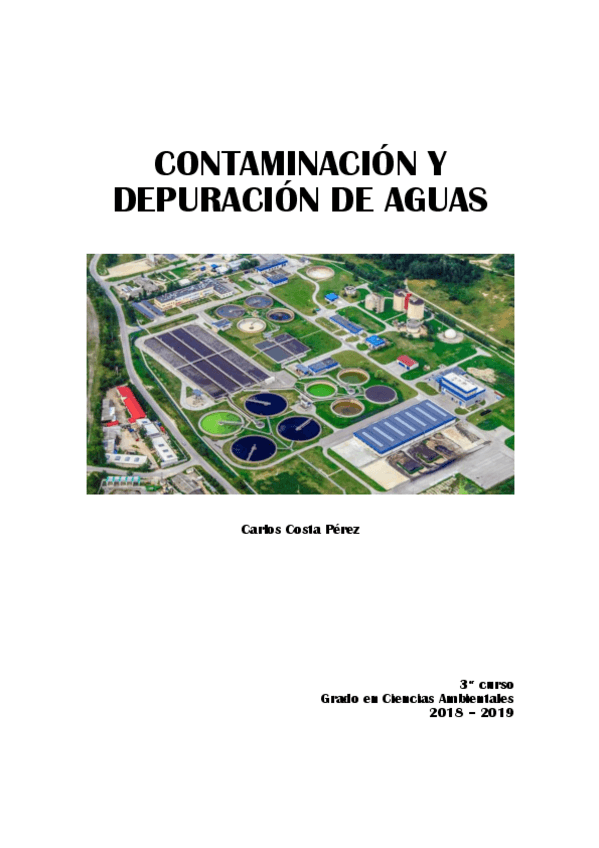 CONTAMINACIÓN Y DEPURACIÓN DE AGUAS

Carlos Costa Pérez

3er curso
Grado en Ciencias Ambientales
2018 – 2019